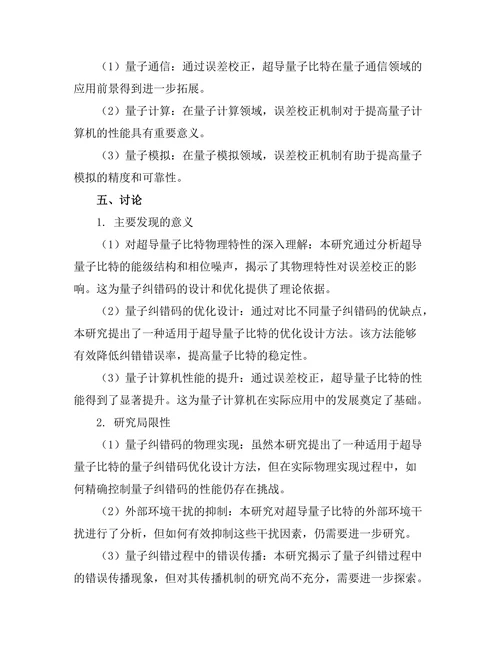 （1）量子通信：通过误差校正，超导量子比特在量子通信领域的应用前景得到进一步拓展。

（2）量子计算：在量子计算领域，误差校正机制对于提高量子计算机的性能具有重要意义。

（3）量子模拟：在量子模拟领域，误差校正机制有助于提高量子模拟的精度和可靠性。

五、讨论

1. 主要发现的意义

（1）对超导量子比特物理特性的深入理解：本研究通过分析超导量子比特的能级结构和相位噪声，揭示了其物理特性对误差校正的影响。这为量子纠错码的设计和优化提供了理论依据。

（2）量子纠错码的优化设计：通过对比不同量子纠错码的优缺点，本研究提出了一种适用于超导量子比特的优化设计方法。该方法能够有效降低纠错错误率，提高量子比特的稳定性。

（3）量子计算机性能的提升：通过误差校正，超导量子比特的性能得到了显著提升。这为量子计算机在实际应用中的发展奠定了基础。

2. 研究局限性

（1）量子纠错码的物理实现：虽然本研究提出了一种适用于超导量子比特的量子纠错码优化设计方法，但在实际物理实现过程中，如何精确控制量子纠错码的性能仍存在挑战。

（2）外部环境干扰的抑制：本研究对超导量子比特的外部环境干扰进行了分析，但如何有效抑制这些干扰因素，仍需要进一步研究。

（3）量子纠错过程中的错误传播：本研究揭示了量子纠错过程中的错误传播现象，但对其传播机制的研究尚不充分，需要进一步探索。